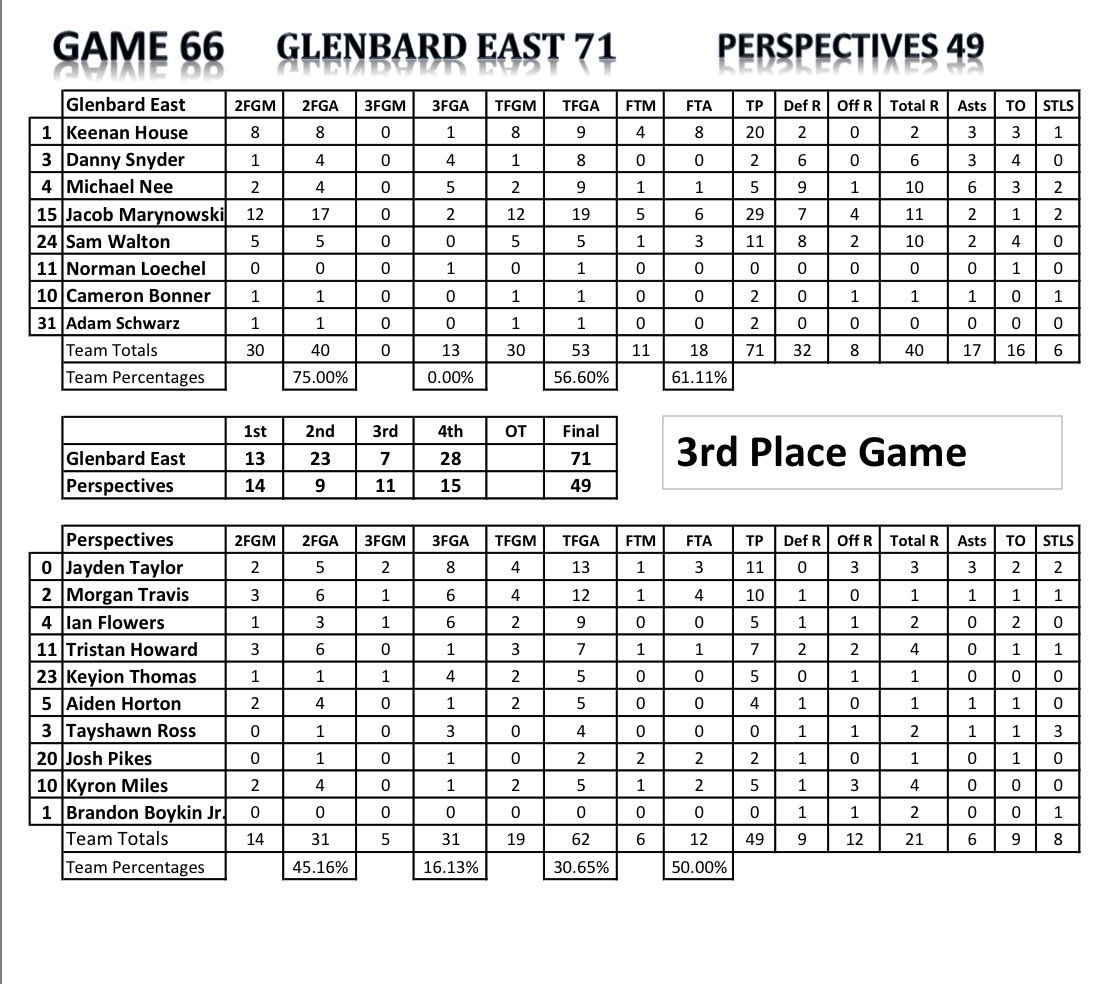 GAME 66 GLENBARD EAST 71 PERSPECTIVES 49

|  | Glenbard East | 2FGM | 2FGA | 3FGM | 3FGA | TFGM | TFGA | FTM | FTA | TP | Def R | Off R | Total R | Asts | TO | STLS |
|---|---|---|---|---|---|---|---|---|---|---|---|---|---|---|---|---|
| 1 | Keenan House | 8 | 8 | 0 | 1 | 8 | 9 | 4 | 8 | 20 | 2 | 0 | 2 | 3 | 3 | 1 |
| 3 | Danny Snyder | 1 | 4 | 0 | 4 | 1 | 8 | 0 | 0 | 2 | 6 | 0 | 6 | 3 | 4 | 0 |
| 4 | Michael Nee | 2 | 4 | 0 | 5 | 2 | 9 | 1 | 1 | 5 | 9 | 1 | 10 | 6 | 3 | 2 |
| 15 | Jacob Marynowski | 12 | 17 | 0 | 2 | 12 | 19 | 5 | 6 | 29 | 7 | 4 | 11 | 2 | 1 | 2 |
| 24 | Sam Walton | 5 | 5 | 0 | 0 | 5 | 5 | 1 | 3 | 11 | 8 | 2 | 10 | 2 | 4 | 0 |
| 11 | Norman Loechel | 0 | 0 | 0 | 1 | 0 | 1 | 0 | 0 | 0 | 0 | 0 | 0 | 0 | 1 | 0 |
| 10 | Cameron Bonner | 1 | 1 | 0 | 0 | 1 | 1 | 0 | 0 | 2 | 0 | 1 | 1 | 1 | 0 | 1 |
| 31 | Adam Schwarz | 1 | 1 | 0 | 0 | 1 | 1 | 0 | 0 | 2 | 0 | 0 | 0 | 0 | 0 | 0 |
|  | Team Totals | 30 | 40 | 0 | 13 | 30 | 53 | 11 | 18 | 71 | 32 | 8 | 40 | 17 | 16 | 6 |
|  | Team Percentages |  | 75.00% |  | 0.00% |  | 56.60% |  | 61.11% |  |  |  |  |  |  |  |

|  | 1st | 2nd | 3rd | 4th | OT | Final |
|---|---|---|---|---|---|---|
| Glenbard East | 13 | 23 | 7 | 28 |  | 71 |
| Perspectives | 14 | 9 | 11 | 15 |  | 49 |

3rd Place Game

|  | Perspectives | 2FGM | 2FGA | 3FGM | 3FGA | TFGM | TFGA | FTM | FTA | TP | Def R | Off R | Total R | Asts | TO | STLS |
|---|---|---|---|---|---|---|---|---|---|---|---|---|---|---|---|---|
| 0 | Jayden Taylor | 2 | 5 | 2 | 8 | 4 | 13 | 1 | 3 | 11 | 0 | 3 | 3 | 3 | 2 | 2 |
| 2 | Morgan Travis | 3 | 6 | 1 | 6 | 4 | 12 | 1 | 4 | 10 | 1 | 0 | 1 | 1 | 1 | 1 |
| 4 | Ian Flowers | 1 | 3 | 1 | 6 | 2 | 9 | 0 | 0 | 5 | 1 | 1 | 2 | 0 | 2 | 0 |
| 11 | Tristan Howard | 3 | 6 | 0 | 1 | 3 | 7 | 1 | 1 | 7 | 2 | 2 | 4 | 0 | 1 | 1 |
| 23 | Keyion Thomas | 1 | 1 | 1 | 4 | 2 | 5 | 0 | 0 | 5 | 0 | 1 | 1 | 0 | 0 | 0 |
| 5 | Aiden Horton | 2 | 4 | 0 | 1 | 2 | 5 | 0 | 0 | 4 | 1 | 0 | 1 | 1 | 1 | 0 |
| 3 | Tayshawn Ross | 0 | 1 | 0 | 3 | 0 | 4 | 0 | 0 | 0 | 1 | 1 | 2 | 1 | 1 | 3 |
| 20 | Josh Pikes | 0 | 1 | 0 | 1 | 0 | 2 | 2 | 2 | 2 | 1 | 0 | 1 | 0 | 1 | 0 |
| 10 | Kyron Miles | 2 | 4 | 0 | 1 | 2 | 5 | 1 | 2 | 5 | 1 | 3 | 4 | 0 | 0 | 0 |
| 1 | Brandon Boykin Jr. | 0 | 0 | 0 | 0 | 0 | 0 | 0 | 0 | 0 | 1 | 1 | 2 | 0 | 0 | 1 |
|  | Team Totals | 14 | 31 | 5 | 31 | 19 | 62 | 6 | 12 | 49 | 9 | 12 | 21 | 6 | 9 | 8 |
|  | Team Percentages |  | 45.16% |  | 16.13% |  | 30.65% |  | 50.00% |  |  |  |  |  |  |  |